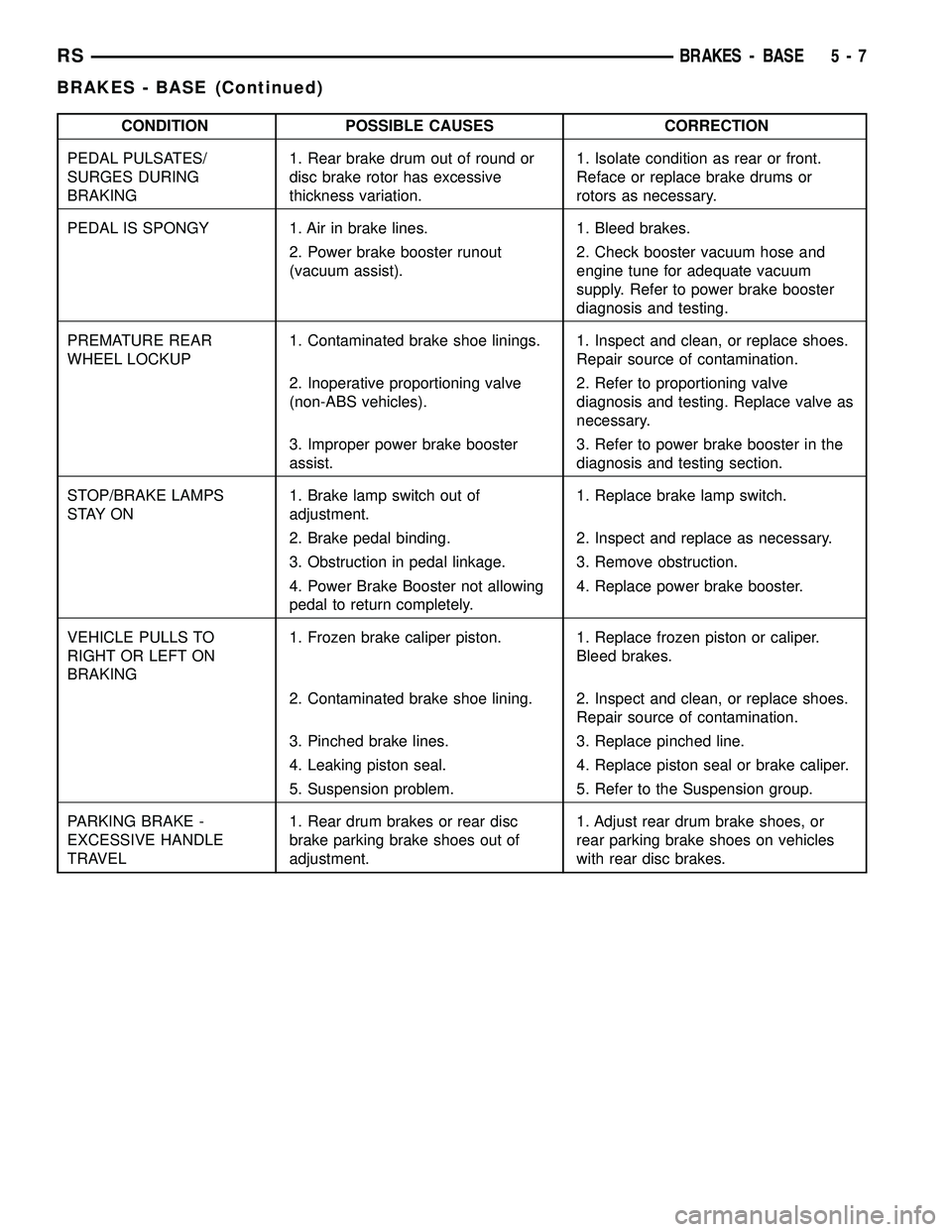 RS BRAKES - BASE 5 - 7

BRAKES - BASE (Continued)

| CONDITION | POSSIBLE CAUSES | CORRECTION |
|---|---|---|
| PEDAL PULSATES/ SURGES DURING BRAKING | 1. Rear brake drum out of round or disc brake rotor has excessive thickness variation. | 1. Isolate condition as rear or front. Reface or replace brake drums or rotors as necessary. |
| PEDAL IS SPONGY | 1. Air in brake lines. | 1. Bleed brakes. |
| | 2. Power brake booster runout (vacuum assist). | 2. Check booster vacuum hose and engine tune for adequate vacuum supply. Refer to power brake booster diagnosis and testing. |
| PREMATURE REAR WHEEL LOCKUP | 1. Contaminated brake shoe linings. | 1. Inspect and clean, or replace shoes. Repair source of contamination. |
| | 2. Inoperative proportioning valve (non-ABS vehicles). | 2. Refer to proportioning valve diagnosis and testing. Replace valve as necessary. |
| | 3. Improper power brake booster assist. | 3. Refer to power brake booster in the diagnosis and testing section. |
| STOP/BRAKE LAMPS STAY ON | 1. Brake lamp switch out of adjustment. | 1. Replace brake lamp switch. |
| | 2. Brake pedal binding. | 2. Inspect and replace as necessary. |
| | 3. Obstruction in pedal linkage. | 3. Remove obstruction. |
| | 4. Power Brake Booster not allowing pedal to return completely. | 4. Replace power brake booster. |
| VEHICLE PULLS TO RIGHT OR LEFT ON BRAKING | 1. Frozen brake caliper piston. | 1. Replace frozen piston or caliper. Bleed brakes. |
| | 2. Contaminated brake shoe lining. | 2. Inspect and clean, or replace shoes. Repair source of contamination. |
| | 3. Pinched brake lines. | 3. Replace pinched line. |
| | 4. Leaking piston seal. | 4. Replace piston seal or brake caliper. |
| | 5. Suspension problem. | 5. Refer to the Suspension group. |
| PARKING BRAKE - EXCESSIVE HANDLE TRAVEL | 1. Rear drum brakes or rear disc brake parking brake shoes out of adjustment. | 1. Adjust rear drum brake shoes, or rear parking brake shoes on vehicles with rear disc brakes. |

carmanualsonline.info